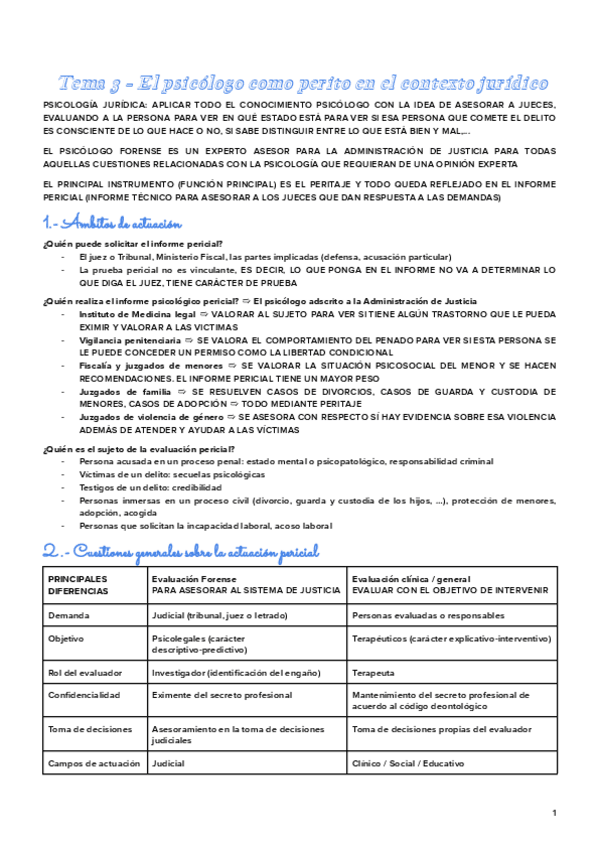 Tema 3 - El psicólogo como perito en el contexto jurídico

PSICOLOGÍA JURÍDICA: APLICAR TODO EL CONOCIMIENTO PSICÓLOGO CON LA IDEA DE ASESORAR A JUECES, EVALUANDO A LA PERSONA PARA VER EN QUÉ ESTADO ESTÁ PARA VER SI ESA PERSONA QUE COMETE EL DELITO ES CONSCIENTE DE LO QUE HACE O NO, SI SABE DISTINGUIR ENTRE LO QUE ESTÁ BIEN Y MAL,...

EL PSICÓLOGO FORENSE ES UN EXPERTO ASESOR PARA LA ADMINISTRACIÓN DE JUSTICIA PARA TODAS AQUELLAS CUESTIONES RELACIONADAS CON LA PSICOLOGÍA QUE REQUIERAN DE UNA OPINIÓN EXPERTA

EL PRINCIPAL INSTRUMENTO (FUNCIÓN PRINCIPAL) ES EL PERITAJE Y TODO QUEDA REFLEJADO EN EL INFORME PERICIAL (INFORME TÉCNICO PARA ASESORAR A LOS JUECES QUE DAN RESPUESTA A LAS DEMANDAS)

1.- Ámbitos de actuación

¿Quién puede solicitar el informe pericial?
- El juez o Tribunal, Ministerio Fiscal, las partes implicadas (defensa, acusación particular)
- La prueba pericial no es vinculante, ES DECIR, LO QUE PONGA EN EL INFORME NO VA A DETERMINAR LO QUE DIGA EL JUEZ, TIENE CARÁCTER DE PRUEBA

¿Quién realiza el informe psicológico pericial? ⇨ El psicólogo adscrito a la Administración de Justicia
- Instituto de Medicina legal ⇨ VALORAR AL SUJETO PARA VER SI TIENE ALGÚN TRASTORNO QUE LE PUEDA EXIMIR Y VALORAR A LAS VICTIMAS
- Vigilancia penitenciaria ⇨ SE VALORA EL COMPORTAMIENTO DEL PENADO PARA VER SI ESTA PERSONA SE LE PUEDE CONCEDER UN PERMISO COMO LA LIBERTAD CONDICIONAL
- Fiscalía y juzgados de menores ⇨ SE VALORAR LA SITUACIÓN PSICOSOCIAL DEL MENOR Y SE HACEN RECOMENDACIONES. EL INFORME PERICIAL TIENE UN MAYOR PESO
- Juzgados de familia ⇨ SE RESUELVEN CASOS DE DIVORCIOS, CASOS DE GUARDA Y CUSTODIA DE MENORES, CASOS DE ADOPCIÓN ⇨ TODO MEDIANTE PERITAJE
- Juzgados de violencia de género ⇨ SE ASESORA CON RESPECTO SÍ HAY EVIDENCIA SOBRE ESA VIOLENCIA ADEMÁS DE ATENDER Y AYUDAR A LAS VÍCTIMAS

¿Quién es el sujeto de la evaluación pericial?
- Persona acusada en un proceso penal: estado mental o psicopatológico, responsabilidad criminal
- Víctimas de un delito: secuelas psicológicas
- Testigos de un delito: credibilidad
- Personas inmersas en un proceso civil (divorcio, guarda y custodia de los hijos, ...), protección de menores, adopción, acogida
- Personas que solicitan la incapacidad laboral, acoso laboral

2.- Cuestiones generales sobre la actuación pericial

| PRINCIPALES DIFERENCIAS | Evaluación Forense PARA ASESORAR AL SISTEMA DE JUSTICIA | Evaluación clínica / general EVALUAR CON EL OBJETIVO DE INTERVENIR |
|---|---|---|
| Demanda | Judicial (tribunal, juez o letrado) | Personas evaluadas o responsables |
| Objetivo | Psicolegales (carácter descriptivo-predictivo) | Terapéuticos (carácter explicativo-interventivo) |
| Rol del evaluador | Investigador (identificación del engaño) | Terapeuta |
| Confidencialidad | Eximente del secreto profesional | Mantenimiento del secreto profesional de acuerdo al código deontológico |
| Toma de decisiones | Asesoramiento en la toma de decisiones judiciales | Toma de decisiones propias del evaluador |
| Campos de actuación | Judicial | Clínico / Social / Educativo |

1